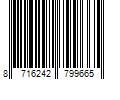 8 716242 799665